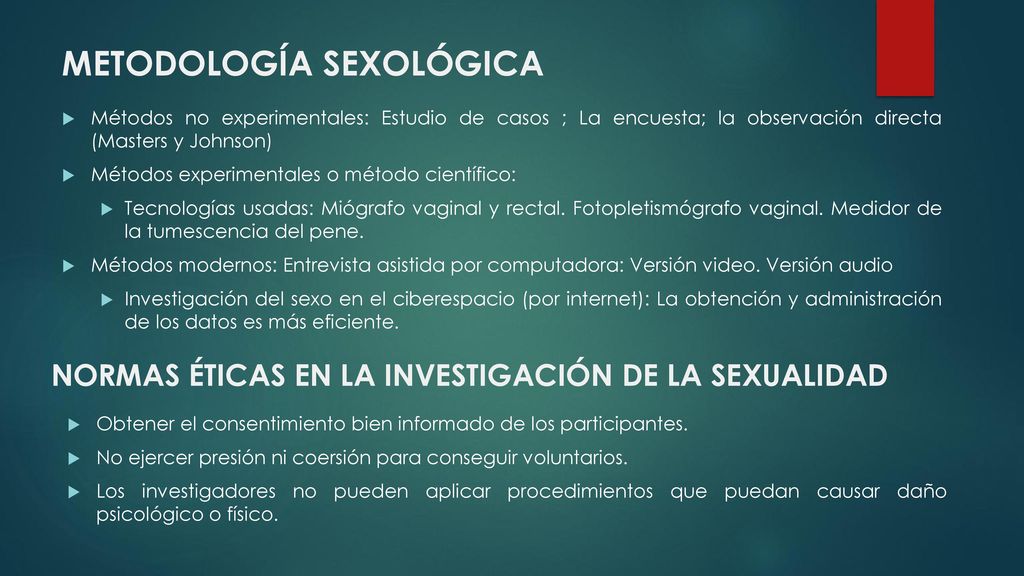 METODOLOGÍA SEXOLÓGICA

Métodos no experimentales: Estudio de casos ; La encuesta; la observación directa (Masters y Johnson)

Métodos experimentales o método científico:

Tecnologías usadas: Miógrafo vaginal y rectal. Fotopletismógrafo vaginal. Medidor de la tumescencia del pene.

Métodos modernos: Entrevista asistida por computadora: Versión video. Versión audio

Investigación del sexo en el ciberespacio (por internet): La obtención y administración de los datos es más eficiente.

NORMAS ÉTICAS EN LA INVESTIGACIÓN DE LA SEXUALIDAD

Obtener el consentimiento bien informado de los participantes.

No ejercer presión ni coersión para conseguir voluntarios.

Los investigadores no pueden aplicar procedimientos que puedan causar daño psicológico o físico.